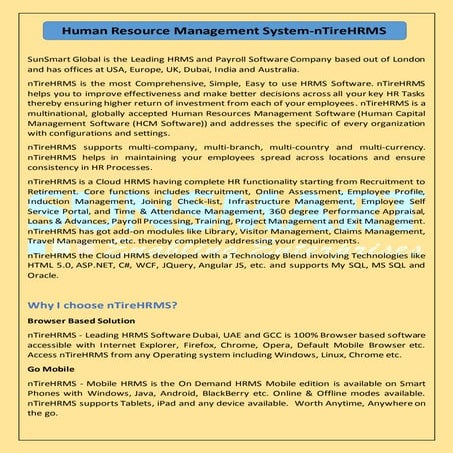 Human Resource Management System-nTireHRMS

SunSmart Global is the Leading HRMS and Payroll Software Company based out of London and has offices at USA, Europe, UK, Dubai, India and Australia.

nTireHRMS is the most Comprehensive, Simple, Easy to use HRMS Software. nTireHRMS helps you to improve effectiveness and make better decisions across all your key HR Tasks thereby ensuring higher return of investment from each of your employees. nTireHRMS is a multinational, globally accepted Human Resources Management Software (Human Capital Management Software (HCM Software)) and addresses the specific of every organization with configurations and settings.

nTireHRMS supports multi-company, multi-branch, multi-country and multi-currency. nTireHRMS helps in maintaining your employees spread across locations and ensure consistency in HR Processes.

nTireHRMS is a Cloud HRMS having complete HR functionality starting from Recruitment to Retirement. Core functions includes Recruitment, Online Assessment, Employee Profile, Induction Management, Joining Check-list, Infrastructure Management, Employee Self Service Portal, and Time & Attendance Management, 360 degree Performance Appraisal, Loans & Advances, Payroll Processing, Training, Project Management and Exit Management. nTireHRMS has got add-on modules like Library, Visitor Management, Claims Management, Travel Management, etc. thereby completely addressing your requirements.

nTireHRMS the Cloud HRMS developed with a Technology Blend involving Technologies like HTML 5.0, ASP.NET, C#, WCF, JQuery, Angular JS, etc. and supports My SQL, MS SQL and Oracle.

Why I choose nTireHRMS?

Browser Based Solution

nTireHRMS - Leading HRMS Software Dubai, UAE and GCC is 100% Browser based software accessible with Internet Explorer, Firefox, Chrome, Opera, Default Mobile Browser etc. Access nTireHRMS from any Operating system including Windows, Linux, Chrome etc.

Go Mobile

nTireHRMS - Mobile HRMS is the On Demand HRMS Mobile edition is available on Smart Phones with Windows, Java, Android, BlackBerry etc. Online & Offline modes available. nTireHRMS supports Tablets, iPad and any device available. Worth Anytime, Anywhere on the go.